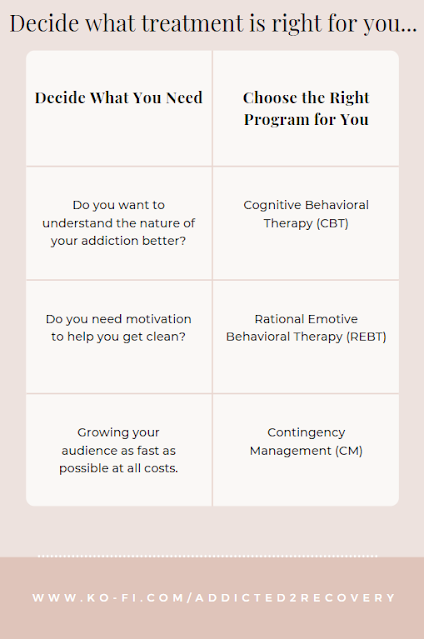 Decide what treatment is right for you...

| Decide What You Need | Choose the Right Program for You |
|---|---|
| Do you want to understand the nature of your addiction better? | Cognitive Behavioral Therapy (CBT) |
| Do you need motivation to help you get clean? | Rational Emotive Behavioral Therapy (REBT) |
| Growing your audience as fast as possible at all costs. | Contingency Management (CM) |

WWW.KO-FI.COM/ADDICTED2RECOVERY